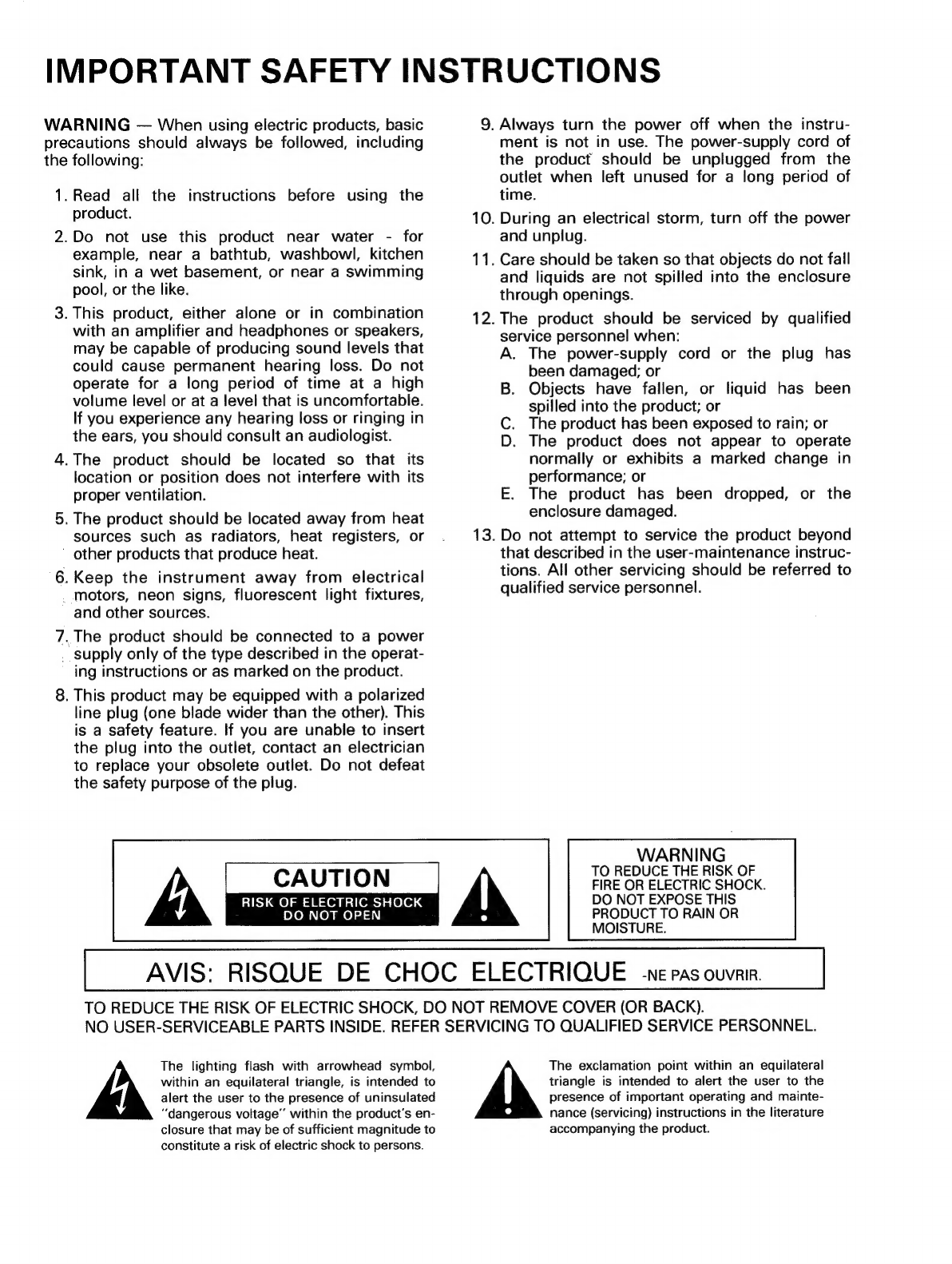 IMPORTANT SAFETY INSTRUCTIONS

WARNING — When using electric products, basic precautions should always be followed, including the following:

1. Read all the instructions before using the product.

2. Do not use this product near water - for example, near a bathtub, washbowl, kitchen sink, in a wet basement, or near a swimming pool, or the like.

3. This product, either alone or in combination with an amplifier and headphones or speakers, may be capable of producing sound levels that could cause permanent hearing loss. Do not operate for a long period of time at a high volume level or at a level that is uncomfortable. If you experience any hearing loss or ringing in the ears, you should consult an audiologist.

4. The product should be located so that its location or position does not interfere with its proper ventilation.

5. The product should be located away from heat sources such as radiators, heat registers, or other products that produce heat.

6. Keep the instrument away from electrical motors, neon signs, fluorescent light fixtures, and other sources.

7. The product should be connected to a power supply only of the type described in the operating instructions or as marked on the product.

8. This product may be equipped with a polarized line plug (one blade wider than the other). This is a safety feature. If you are unable to insert the plug into the outlet, contact an electrician to replace your obsolete outlet. Do not defeat the safety purpose of the plug.

9. Always turn the power off when the instrument is not in use. The power-supply cord of the product should be unplugged from the outlet when left unused for a long period of time.

10. During an electrical storm, turn off the power and unplug.

11. Care should be taken so that objects do not fall and liquids are not spilled into the enclosure through openings.

12. The product should be serviced by qualified service personnel when:
A. The power-supply cord or the plug has been damaged; or
B. Objects have fallen, or liquid has been spilled into the product; or
C. The product has been exposed to rain; or
D. The product does not appear to operate normally or exhibits a marked change in performance; or
E. The product has been dropped, or the enclosure damaged.

13. Do not attempt to service the product beyond that described in the user-maintenance instructions. All other servicing should be referred to qualified service personnel.

CAUTION
RISK OF ELECTRIC SHOCK
DO NOT OPEN

WARNING
TO REDUCE THE RISK OF FIRE OR ELECTRIC SHOCK. DO NOT EXPOSE THIS PRODUCT TO RAIN OR MOISTURE.

AVIS: RISQUE DE CHOC ELECTRIQUE -NE PAS OUVRIR.

TO REDUCE THE RISK OF ELECTRIC SHOCK, DO NOT REMOVE COVER (OR BACK).
NO USER-SERVICEABLE PARTS INSIDE. REFER SERVICING TO QUALIFIED SERVICE PERSONNEL.

The lighting flash with arrowhead symbol, within an equilateral triangle, is intended to alert the user to the presence of uninsulated "dangerous voltage" within the product's enclosure that may be of sufficient magnitude to constitute a risk of electric shock to persons.

The exclamation point within an equilateral triangle is intended to alert the user to the presence of important operating and maintenance (servicing) instructions in the literature accompanying the product.